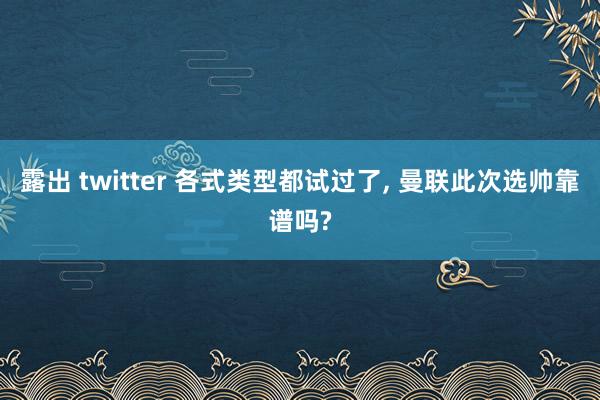 露出 twitter 各式类型都试过了, 曼联此次选帅靠谱吗?